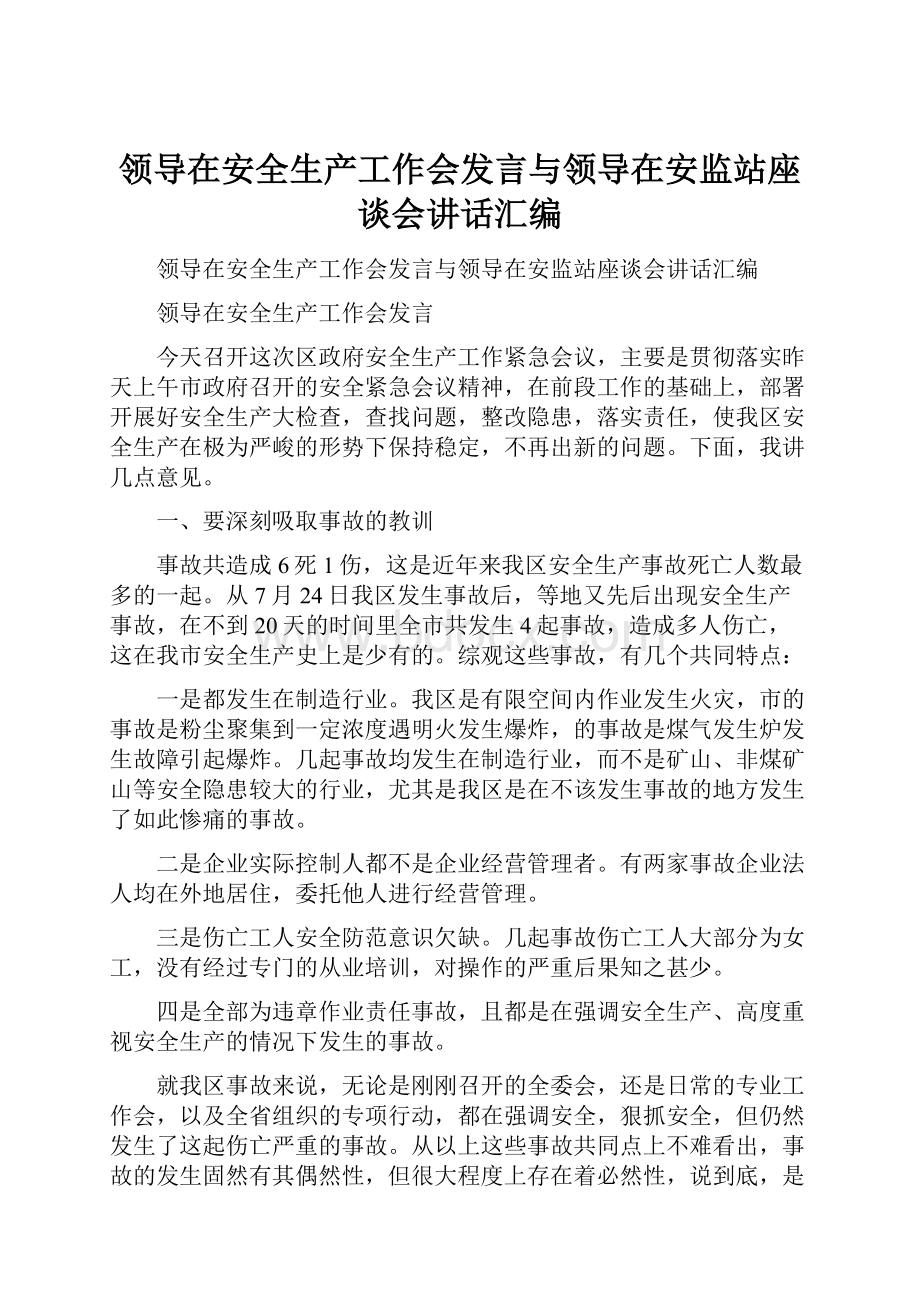 领导在安全生产工作会发言与领导在安监站座谈会讲话汇编

领导在安全生产工作会发言与领导在安监站座谈会讲话汇编

领导在安全生产工作会发言

今天召开这次区政府安全生产工作紧急会议，主要是贯彻落实昨天上午市政府召开的安全紧急会议精神，在前段工作的基础上，部署开展好安全生产大检查，查找问题，整改隐患，落实责任，使我区安全生产在极为严峻的形势下保持稳定，不再出新的问题。下面，我讲几点意见。

一、要深刻吸取事故的教训

事故共造成6死1伤，这是近年来我区安全生产事故死亡人数最多的一起。从7月24日我区发生事故后，等地又先后出现安全生产事故，在不到20天的时间里全市共发生4起事故，造成多人伤亡，这在我市安全生产史上是少有的。综观这些事故，有几个共同特点：

一是都发生在制造行业。我区是有限空间内作业发生火灾，市的事故是粉尘聚集到一定浓度遇明火发生爆炸，的事故是煤气发生炉发生故障引起爆炸。几起事故均发生在制造行业，而不是矿山、非煤矿山等安全隐患较大的行业，尤其是我区是在不该发生事故的地方发生了如此惨痛的事故。

二是企业实际控制人都不是企业经营管理者。有两家事故企业法人均在外地居住，委托他人进行经营管理。

三是伤亡工人安全防范意识欠缺。几起事故伤亡工人大部分为女工，没有经过专门的从业培训，对操作的严重后果知之甚少。

四是全部为违章作业责任事故，且都是在强调安全生产、高度重视安全生产的情况下发生的事故。

就我区事故来说，无论是刚刚召开的全委会，还是日常的专业工作会，以及全省组织的专项行动，都在强调安全，狠抓安全，但仍然发生了这起伤亡严重的事故。从以上这些事故共同点上不难看出，事故的发生固然有其偶然性，但很大程度上存在着必然性，说到底，是